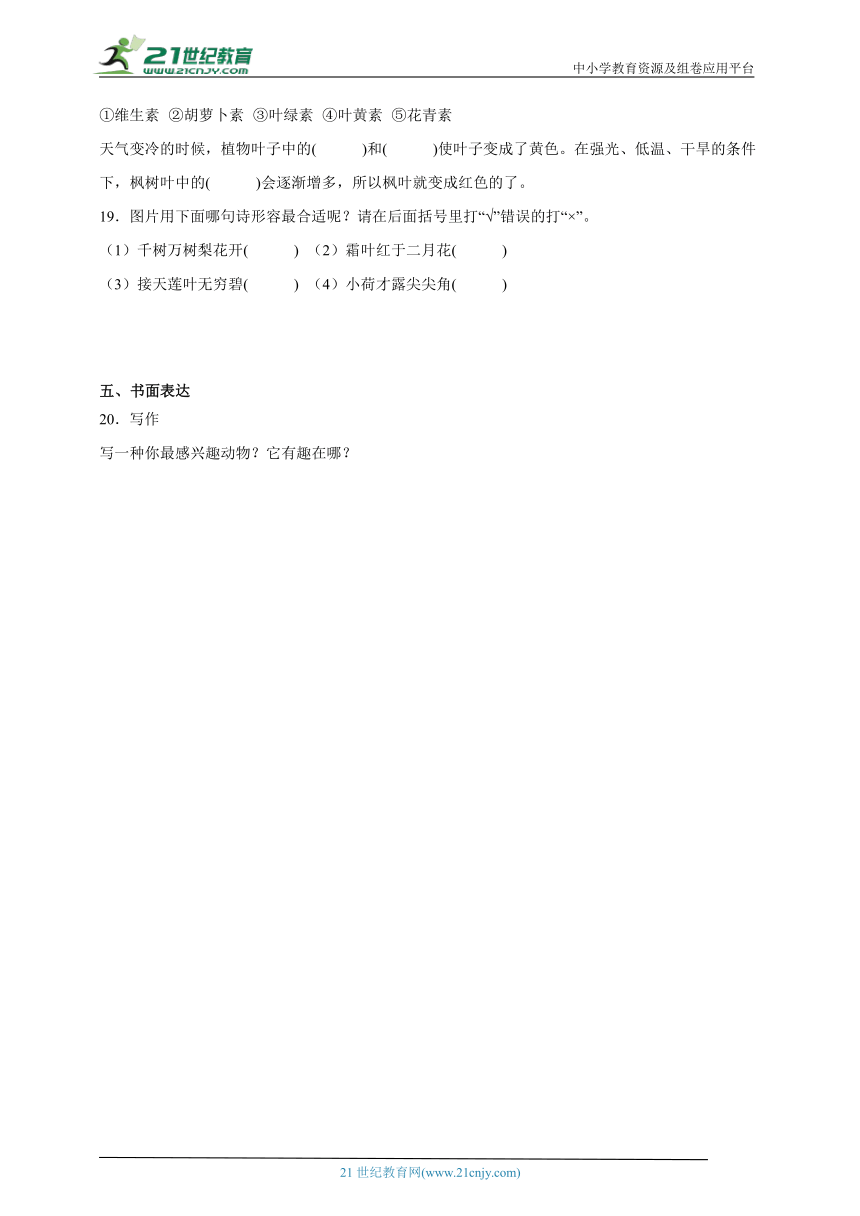 21世纪教育
www.21cnjy.com
中小学教育资源及组卷应用平台

①维生素 ②胡萝卜素 ③叶绿素 ④叶黄素 ⑤花青素

天气变冷的时候，植物叶子中的(　　)和(　　)使叶子变成了黄色。在强光、低温、干旱的条件下，枫树叶中的(　　)会逐渐增多，所以枫叶就变成红色的了。

19．图片用下面哪句诗形容最合适呢？请在后面括号里打“√”错误的打“×”。

（1）千树万树梨花开(　　) （2）霜叶红于二月花(　　)

（3）接天莲叶无穷碧(　　) （4）小荷才露尖尖角(　　)

五、书面表达

20．写作

写一种你最感兴趣动物？它有趣在哪？

21 世纪教育网(www.21cnjy.com)